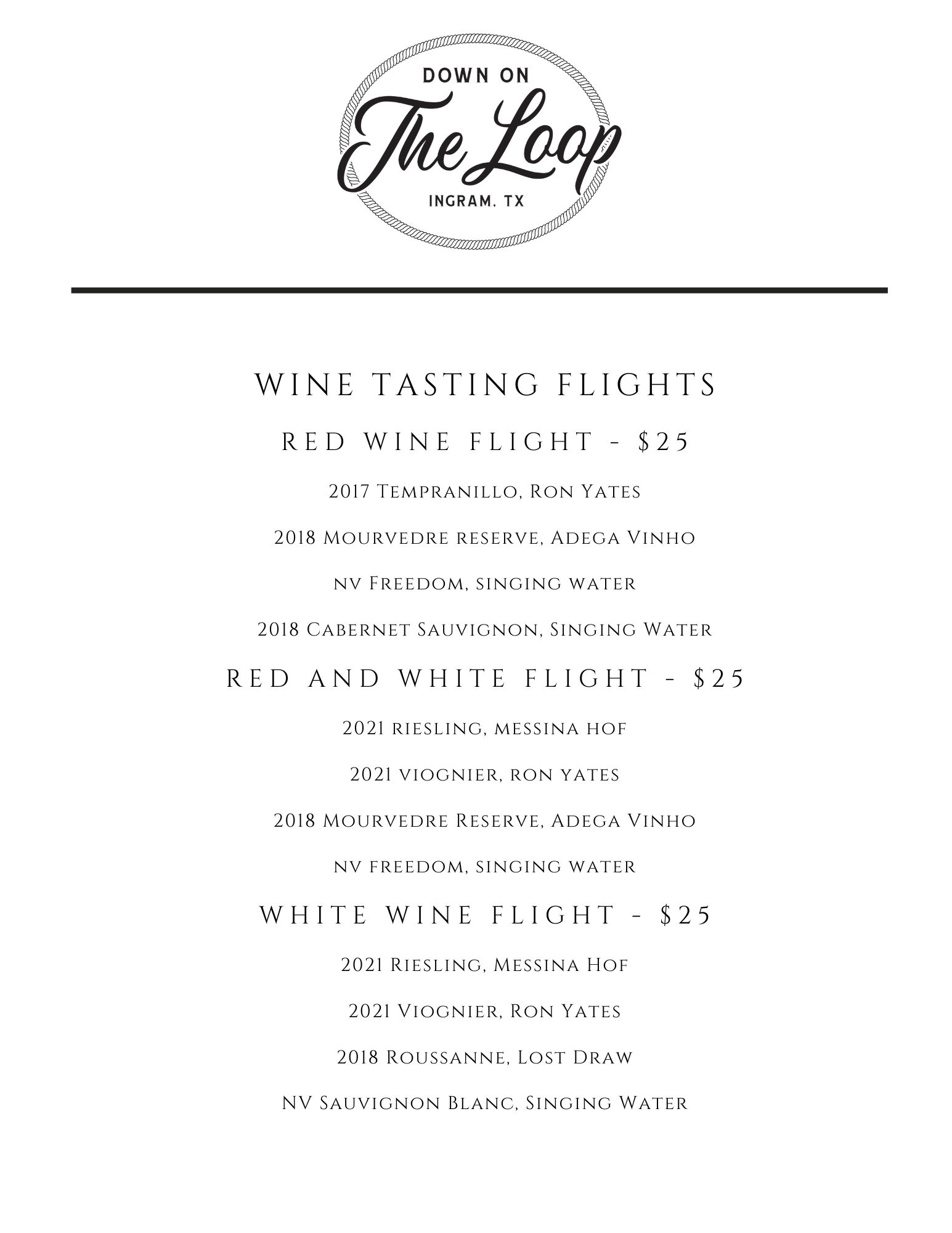 DOWN ON
The Loop
INGRAM, TX

WINE TASTING FLIGHTS

RED WINE FLIGHT - $25

2017 Tempranillo, Ron Yates

2018 Mourvedre reserve, Adega Vinho

nv Freedom, singing water

2018 Cabernet Sauvignon, Singing Water

RED AND WHITE FLIGHT - $25

2021 riesling, messina hof

2021 viognier, ron yates

2018 Mourvedre Reserve, Adega Vinho

nv freedom, singing water

WHITE WINE FLIGHT - $25

2021 Riesling, Messina Hof

2021 Viognier, Ron Yates

2018 Roussanne, Lost Draw

NV Sauvignon Blanc, Singing Water